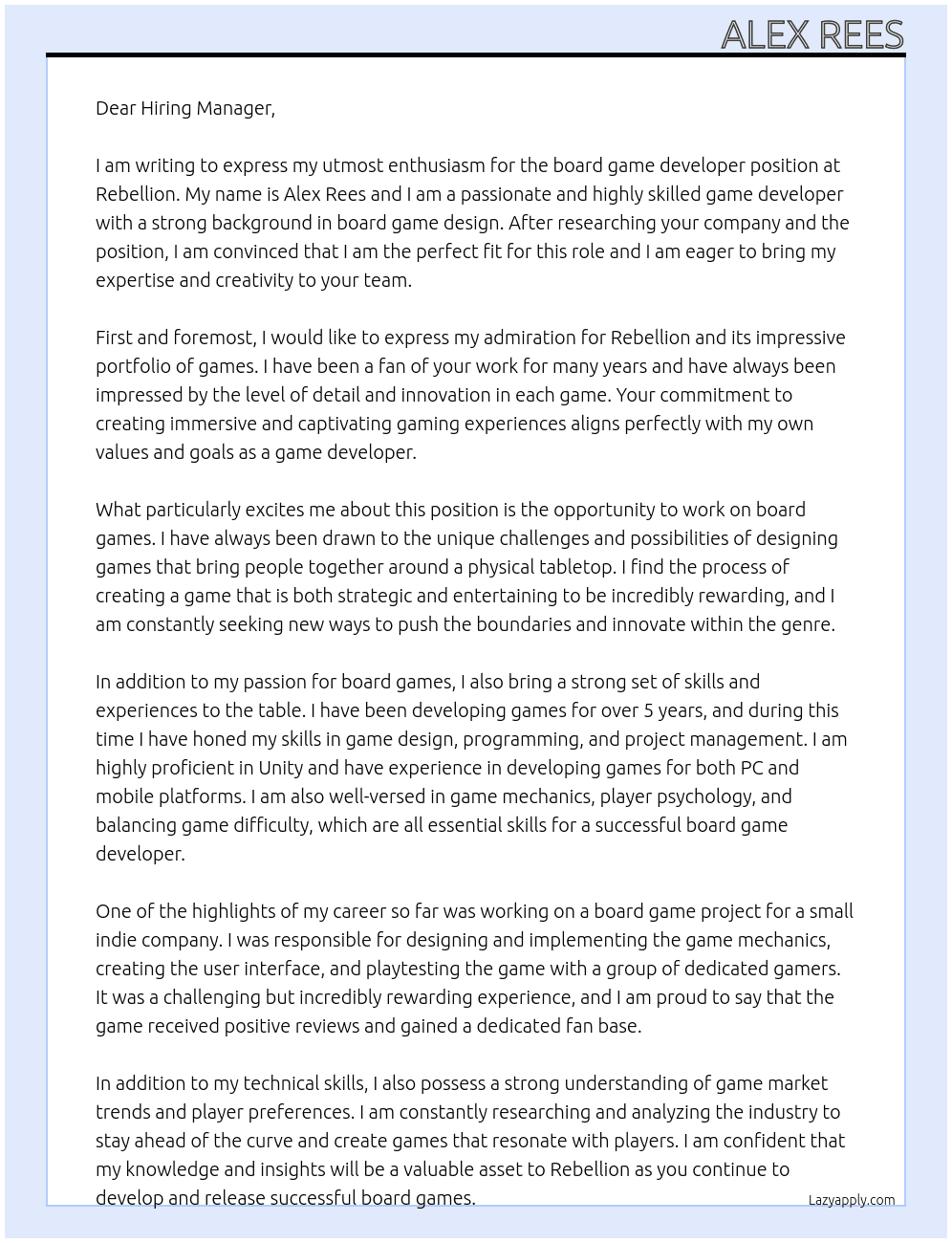 ALEX REES

Dear Hiring Manager,

I am writing to express my utmost enthusiasm for the board game developer position at Rebellion. My name is Alex Rees and I am a passionate and highly skilled game developer with a strong background in board game design. After researching your company and the position, I am convinced that I am the perfect fit for this role and I am eager to bring my expertise and creativity to your team.

First and foremost, I would like to express my admiration for Rebellion and its impressive portfolio of games. I have been a fan of your work for many years and have always been impressed by the level of detail and innovation in each game. Your commitment to creating immersive and captivating gaming experiences aligns perfectly with my own values and goals as a game developer.

What particularly excites me about this position is the opportunity to work on board games. I have always been drawn to the unique challenges and possibilities of designing games that bring people together around a physical tabletop. I find the process of creating a game that is both strategic and entertaining to be incredibly rewarding, and I am constantly seeking new ways to push the boundaries and innovate within the genre.

In addition to my passion for board games, I also bring a strong set of skills and experiences to the table. I have been developing games for over 5 years, and during this time I have honed my skills in game design, programming, and project management. I am highly proficient in Unity and have experience in developing games for both PC and mobile platforms. I am also well-versed in game mechanics, player psychology, and balancing game difficulty, which are all essential skills for a successful board game developer.

One of the highlights of my career so far was working on a board game project for a small indie company. I was responsible for designing and implementing the game mechanics, creating the user interface, and playtesting the game with a group of dedicated gamers. It was a challenging but incredibly rewarding experience, and I am proud to say that the game received positive reviews and gained a dedicated fan base.

In addition to my technical skills, I also possess a strong understanding of game market trends and player preferences. I am constantly researching and analyzing the industry to stay ahead of the curve and create games that resonate with players. I am confident that my knowledge and insights will be a valuable asset to Rebellion as you continue to develop and release successful board games.

Lazyapply.com